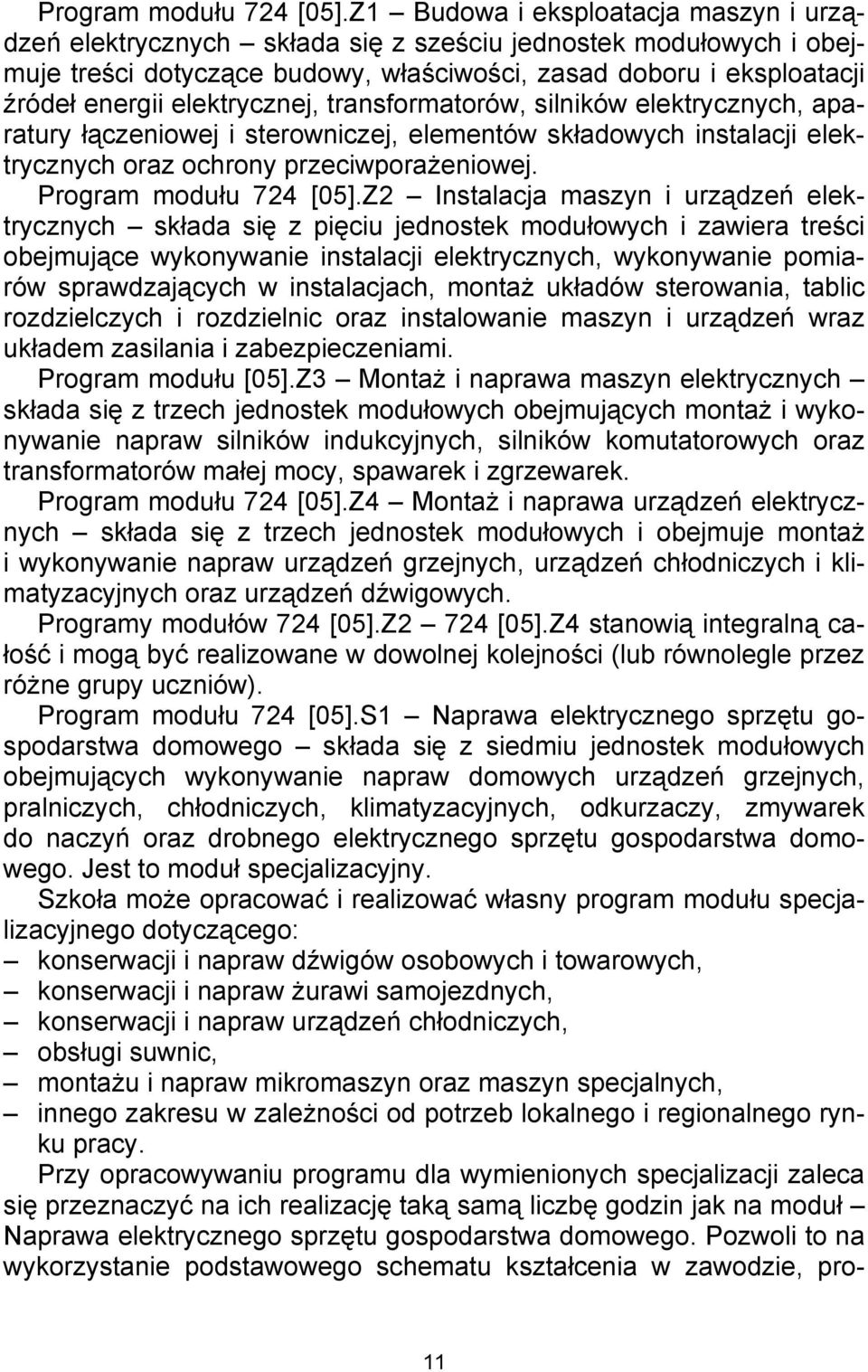 Program modułu 724 [05].Z1 – Budowa i eksploatacja maszyn i urządzeń elektrycznych – składa się z sześciu jednostek modułowych i obejmuje treści dotyczące budowy, właściwości, zasad doboru i eksploatacji źródeł energii elektrycznej, transformatorów, silników elektrycznych, aparatury łączeniowej i sterowniczej, elementów składowych instalacji elektrycznych oraz ochrony przeciwporażeniowej.

Program modułu 724 [05].Z2 – Instalacja maszyn i urządzeń elektrycznych – składa się z pięciu jednostek modułowych i zawiera treści obejmujące wykonywanie instalacji elektrycznych, wykonywanie pomiarów sprawdzających w instalacjach, montaż układów sterowania, tablic rozdzielczych i rozdzielnic oraz instalowanie maszyn i urządzeń wraz układem zasilania i zabezpieczeniami.

Program modułu [05].Z3 – Montaż i naprawa maszyn elektrycznych – składa się z trzech jednostek modułowych obejmujących montaż i wykonywanie napraw silników indukcyjnych, silników komutatorowych oraz transformatorów małej mocy, spawarek i zgrzewarek.

Program modułu 724 [05].Z4 – Montaż i naprawa urządzeń elektrycznych – składa się z trzech jednostek modułowych i obejmuje montaż i wykonywanie napraw urządzeń grzejnych, urządzeń chłodniczych i klimatyzacyjnych oraz urządzeń dźwigowych.

Programy modułów 724 [05].Z2 – 724 [05].Z4 stanowią integralną całość i mogą być realizowane w dowolnej kolejności (lub równolegle przez różne grupy uczniów).

Program modułu 724 [05].S1 – Naprawa elektrycznego sprzętu gospodarstwa domowego – składa się z siedmiu jednostek modułowych obejmujących wykonywanie napraw domowych urządzeń grzejnych, pralniczych, chłodniczych, klimatyzacyjnych, odkurzaczy, zmywarek do naczyń oraz drobnego elektrycznego sprzętu gospodarstwa domowego. Jest to moduł specjalizacyjny.

Szkoła może opracować i realizować własny program modułu specjalizacyjnego dotyczącego:
– konserwacji i napraw dźwigów osobowych i towarowych,
– konserwacji i napraw żurawi samojezdnych,
– konserwacji i napraw urządzeń chłodniczych,
– obsługi suwnic,
– montażu i napraw mikromaszyn oraz maszyn specjalnych,
– innego zakresu w zależności od potrzeb lokalnego i regionalnego rynku pracy.

Przy opracowywaniu programu dla wymienionych specjalizacji zaleca się przeznaczyć na ich realizację taką samą liczbę godzin jak na moduł – Naprawa elektrycznego sprzętu gospodarstwa domowego. Pozwoli to na wykorzystanie podstawowego schematu kształcenia w zawodzie, pro-

11